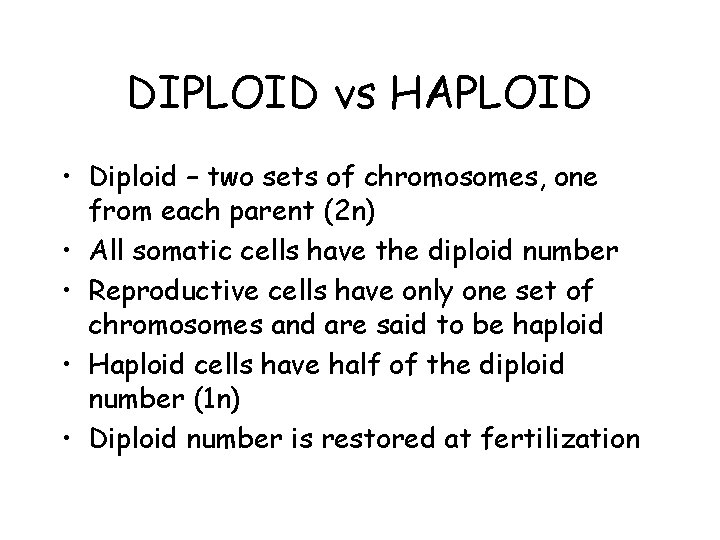 DIPLOID vs HAPLOID

• Diploid – two sets of chromosomes, one from each parent (2n)
• All somatic cells have the diploid number
• Reproductive cells have only one set of chromosomes and are said to be haploid
• Haploid cells have half of the diploid number (1n)
• Diploid number is restored at fertilization